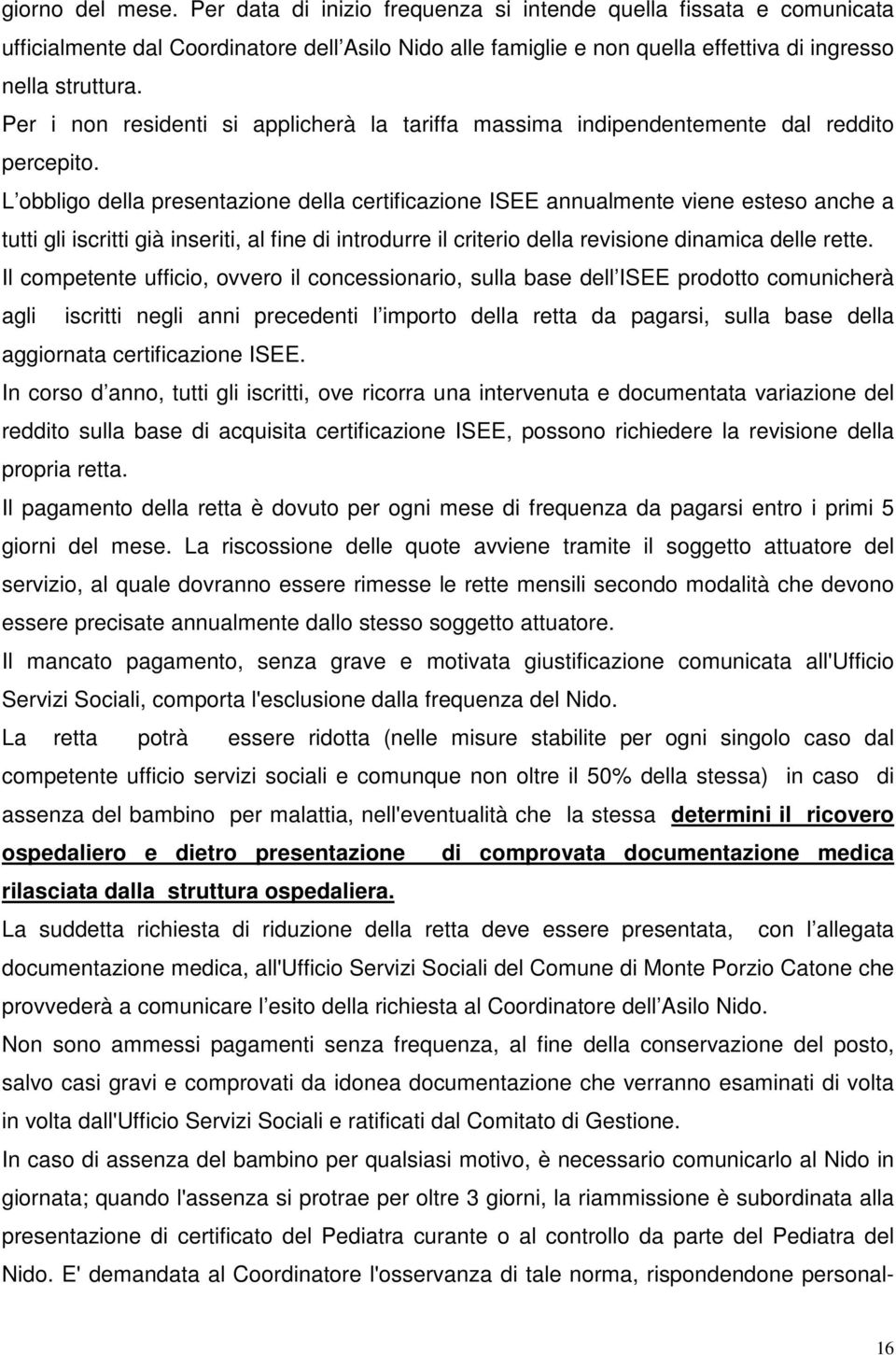 giorno del mese. Per data di inizio frequenza si intende quella fissata e comunicata ufficialmente dal Coordinatore dell Asilo Nido alle famiglie e non quella effettiva di ingresso nella struttura.

Per i non residenti si applicherà la tariffa massima indipendentemente dal reddito percepito.

L obbligo della presentazione della certificazione ISEE annualmente viene esteso anche a tutti gli iscritti già inseriti, al fine di introdurre il criterio della revisione dinamica delle rette.

Il competente ufficio, ovvero il concessionario, sulla base dell ISEE prodotto comunicherà agli iscritti negli anni precedenti l importo della retta da pagarsi, sulla base della aggiornata certificazione ISEE.

In corso d anno, tutti gli iscritti, ove ricorra una intervenuta e documentata variazione del reddito sulla base di acquisita certificazione ISEE, possono richiedere la revisione della propria retta.

Il pagamento della retta è dovuto per ogni mese di frequenza da pagarsi entro i primi 5 giorni del mese. La riscossione delle quote avviene tramite il soggetto attuatore del servizio, al quale dovranno essere rimesse le rette mensili secondo modalità che devono essere precisate annualmente dallo stesso soggetto attuatore.

Il mancato pagamento, senza grave e motivata giustificazione comunicata all'Ufficio Servizi Sociali, comporta l'esclusione dalla frequenza del Nido.

La retta potrà essere ridotta (nelle misure stabilite per ogni singolo caso dal competente ufficio servizi sociali e comunque non oltre il 50% della stessa) in caso di assenza del bambino per malattia, nell'eventualità che la stessa determini il ricovero ospedaliero e dietro presentazione di comprovata documentazione medica rilasciata dalla struttura ospedaliera.

La suddetta richiesta di riduzione della retta deve essere presentata, con l allegata documentazione medica, all'Ufficio Servizi Sociali del Comune di Monte Porzio Catone che provvederà a comunicare l esito della richiesta al Coordinatore dell Asilo Nido.

Non sono ammessi pagamenti senza frequenza, al fine della conservazione del posto, salvo casi gravi e comprovati da idonea documentazione che verranno esaminati di volta in volta dall'Ufficio Servizi Sociali e ratificati dal Comitato di Gestione.

In caso di assenza del bambino per qualsiasi motivo, è necessario comunicarlo al Nido in giornata; quando l'assenza si protrae per oltre 3 giorni, la riammissione è subordinata alla presentazione di certificato del Pediatra curante o al controllo da parte del Pediatra del Nido. E' demandata al Coordinatore l'osservanza di tale norma, rispondendone personal-

16